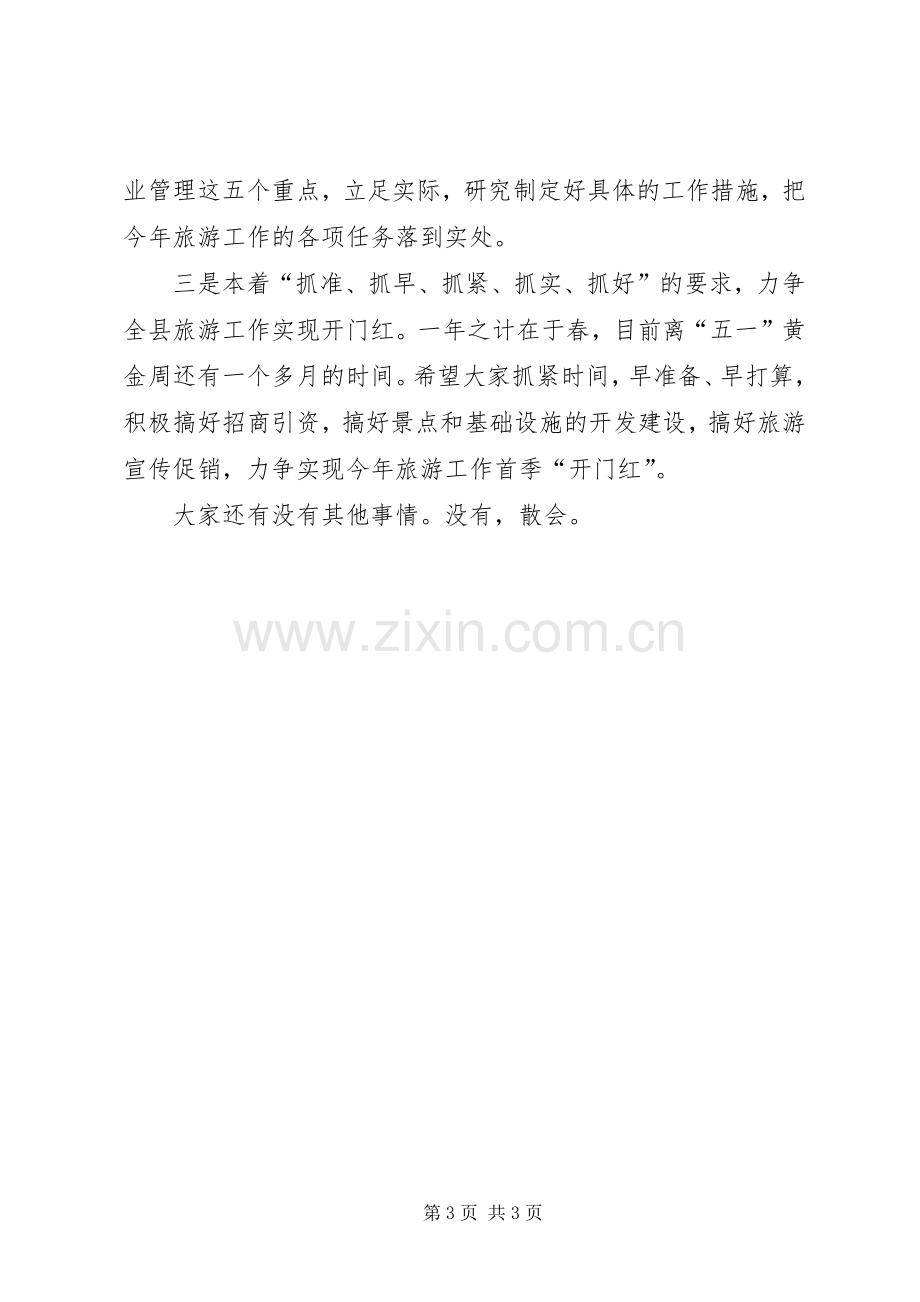 业管理这五个重点，立足实际，研究制定好具体的工作措施，把今年旅游工作的各项任务落到实处。

三是本着“抓准、抓早、抓紧、抓实、抓好”的要求，力争全县旅游工作实现开门红。一年之计在于春，目前离“五一”黄金周还有一个多月的时间。希望大家抓紧时间，早准备、早打算，积极搞好招商引资，搞好景点和基础设施的开发建设，搞好旅游宣传促销，力争实现今年旅游工作首季“开门红”。

大家还有没有其他事情。没有，散会。

第3页 共3页

www.zixin.com.cn